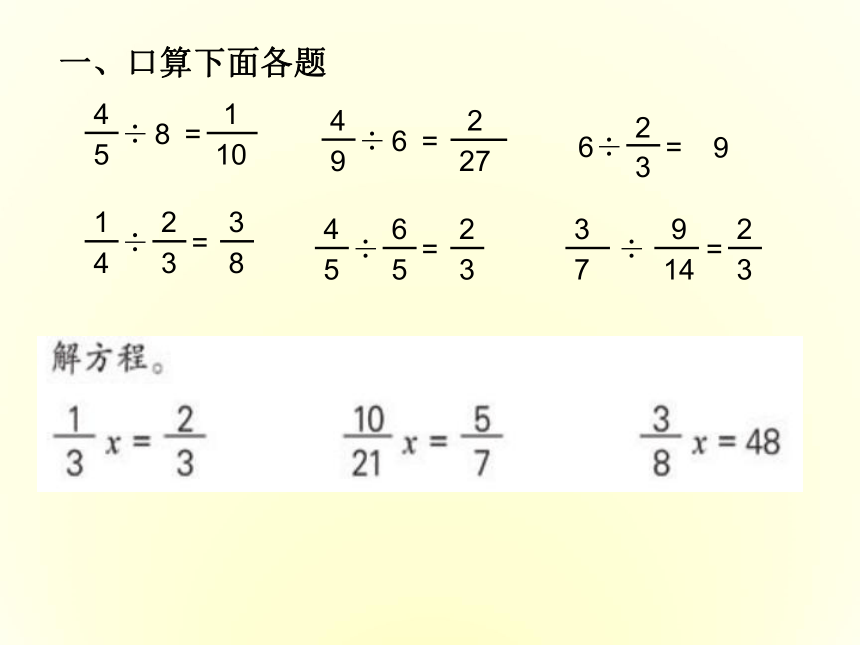 一、口算下面各题

$\frac{4}{5} \div 8 = \frac{1}{10}$　　$\frac{4}{9} \div 6 = \frac{2}{27}$　　$6 \div \frac{2}{3} = 9$

$\frac{1}{4} \div \frac{2}{3} = \frac{3}{8}$　　$\frac{4}{5} \div \frac{6}{5} = \frac{2}{3}$　　$\frac{3}{7} \div \frac{9}{14} = \frac{2}{3}$

解方程。

$\frac{1}{3}x = \frac{2}{3}$　　$\frac{10}{21}x = \frac{5}{7}$　　$\frac{3}{8}x = 48$